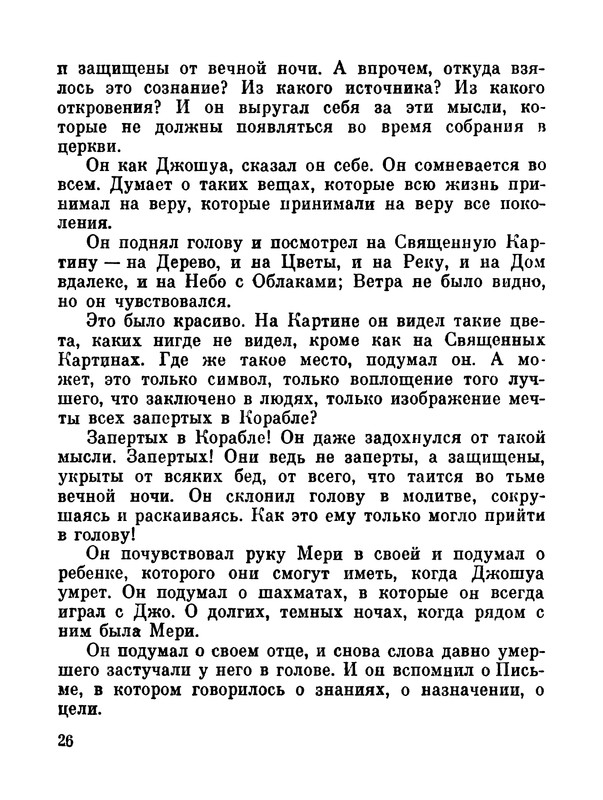 и защищены от вечной ночи. А впрочем, откуда взялось это сознание? Из какого источника? Из какого откровения? И он выругал себя за эти мысли, которые не должны появляться во время собрания в церкви.

Он как Джошуа, сказал он себе. Он сомневается во всем. Думает о таких вещах, которые всю жизнь принимал на веру, которые принимали на веру все поколения.

Он поднял голову и посмотрел на Священную Картину — на Дерево, и на Цветы, и на Реку, и на Дом вдалеке, и на Небо с Облаками; Ветра не было видно, но он чувствовался.

Это было красиво. На Картине он видел такие цвета, каких нигде не видел, кроме как на Священных Картинах. Где же такое место, подумал он. А может, это только символ, только воплощение того лучшего, что заключено в людях, только изображение мечты всех запертых в Корабле?

Запертых в Корабле! Он даже задохнулся от такой мысли. Запертых! Они ведь не заперты, а защищены, укрыты от всяких бед, от всего, что таится во тьме вечной ночи. Он склонил голову в молитве, сокрушаясь и раскаиваясь. Как это ему только могло прийти в голову!

Он почувствовал руку Мери в своей и подумал о ребенке, которого они смогут иметь, когда Джошуа умрет. Он подумал о шахматах, в которые он всегда играл с Джо. О долгих, темных ночах, когда рядом с ним была Мери.

Он подумал о своем отце, и снова слова давно умершего застучали у него в голове. И он вспомнил о Письме, в котором говорилось о знаниях, о назначении, о цели.

26